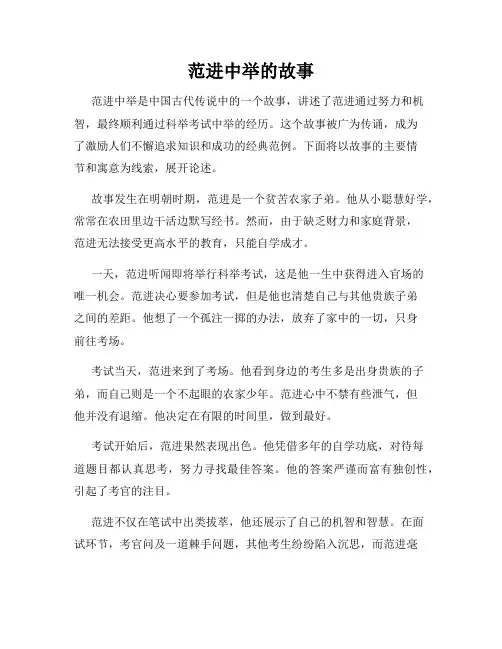 范进中举的故事

范进中举是中国古代传说中的一个故事，讲述了范进通过努力和机智，最终顺利通过科举考试中举的经历。这个故事被广为传诵，成为了激励人们不懈追求知识和成功的经典范例。下面将以故事的主要情节和寓意为线索，展开论述。

故事发生在明朝时期，范进是一个贫苦农家子弟。他从小聪慧好学，常常在农田里边干活边默写经书。然而，由于缺乏财力和家庭背景，范进无法接受更高水平的教育，只能自学成才。

一天，范进听闻即将举行科举考试，这是他一生中获得进入官场的唯一机会。范进决心要参加考试，但是他也清楚自己与其他贵族子弟之间的差距。他想了一个孤注一掷的办法，放弃了家中的一切，只身前往考场。

考试当天，范进来到了考场。他看到身边的考生多是出身贵族的子弟，而自己则是一个不起眼的农家少年。范进心中不禁有些泄气，但他并没有退缩。他决定在有限的时间里，做到最好。

考试开始后，范进果然表现出色。他凭借多年的自学功底，对待每道题目都认真思考，努力寻找最佳答案。他的答案严谨而富有独创性，引起了考官的注目。

范进不仅在笔试中出类拔萃，他还展示了自己的机智和智慧。在面试环节，考官问及一道棘手问题，其他考生纷纷陷入沉思，而范进毫